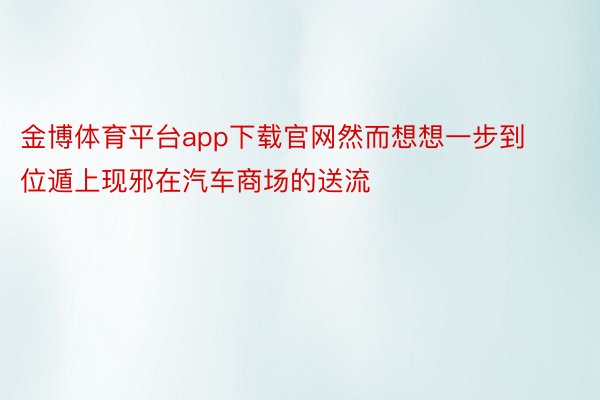 金博体育平台app下载官网然而想想一步到位遁上现邪在汽车商场的送流